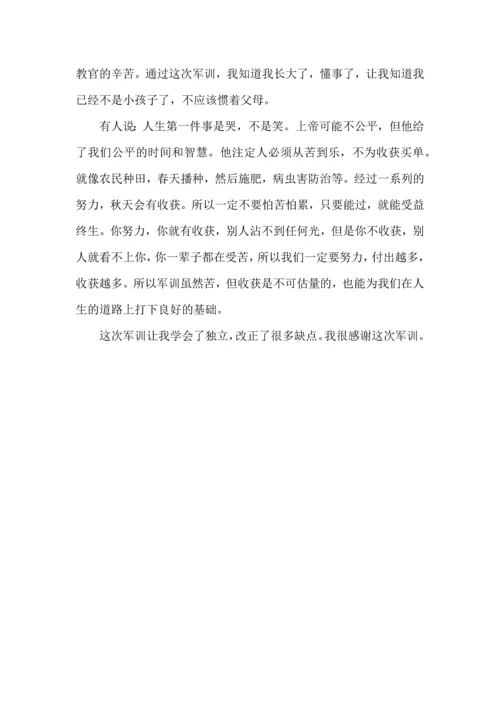 教官的辛苦。通过这次军训，我知道我长大了，懂事了，让我知道我已经不是小孩子了，不应该惯着父母。

有人说：人生第一件事是哭，不是笑。上帝可能不公平，但他给了我们公平的时间和智慧。他注定人必须从苦到乐，不为收获买单。就像农民种田，春天播种，然后施肥，病虫害防治等。经过一系列的努力，秋天会有收获。所以一定不要怕苦怕累，只要能过，就能受益终生。你努力，你就有收获，别人沾不到任何光，但是你不收获，别人就看不上你，你一辈子都在受苦，所以我们一定要努力，付出越多，收获越多。所以军训虽然苦，但收获是不可估量的，也能为我们在人生的道路上打下良好的基础。

这次军训让我学会了独立，改正了很多缺点。我很感谢这次军训。